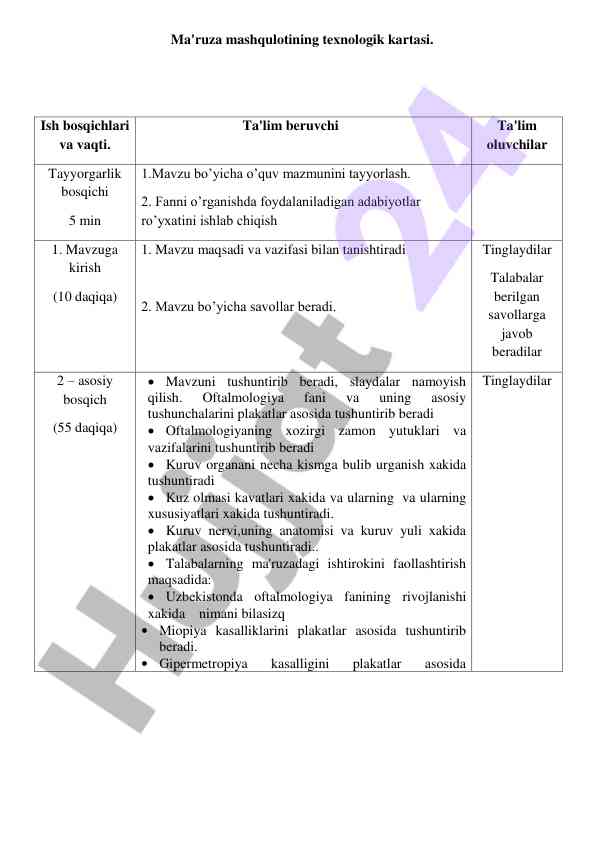 Ma'ruza mashqulotining texnologik kartasi.

| Ish bosqichlari va vaqti. | Ta'lim beruvchi | Ta'lim oluvchilar |
|---|---|---|
| Tayyorgarlik bosqichi 5 min | 1.Mavzu bo’yicha o’quv mazmunini tayyorlash. 2. Fanni o’rganishda foydalaniladigan adabiyotlar ro’yxatini ishlab chiqish | |
| 1. Mavzuga kirish (10 daqiqa) | 1. Mavzu maqsadi va vazifasi bilan tanishtiradi 2. Mavzu bo’yicha savollar beradi. | Tinglaydilar Talabalar berilgan savollarga javob beradilar |
| 2 – asosiy bosqich (55 daqiqa) | • Mavzuni tushuntirib beradi, slaydalar namoyish qilish. Oftalmologiya fani va uning asosiy tushunchalarini plakatlar asosida tushuntirib beradi • Oftalmologiyaning xozirgi zamon yutuklari va vazifalarini tushuntirib beradi • Kuruv organani necha kismga bulib urganish xakida tushuntiradi • Kuz olmasi kavatlari xakida va ularning va ularning xususiyatlari xakida tushuntiradi. • Kuruv nervi,uning anatomisi va kuruv yuli xakida plakatlar asosida tushuntiradi.. • Talabalarning ma'ruzadagi ishtirokini faollashtirish maqsadida: • Uzbekistonda oftalmologiya fanining rivojlanishi xakida nimani bilasizq • Miopiya kasalliklarini plakatlar asosida tushuntirib beradi. • Gipermetropiya kasalligini plakatlar asosida | Tinglaydilar |

Hujjat 24